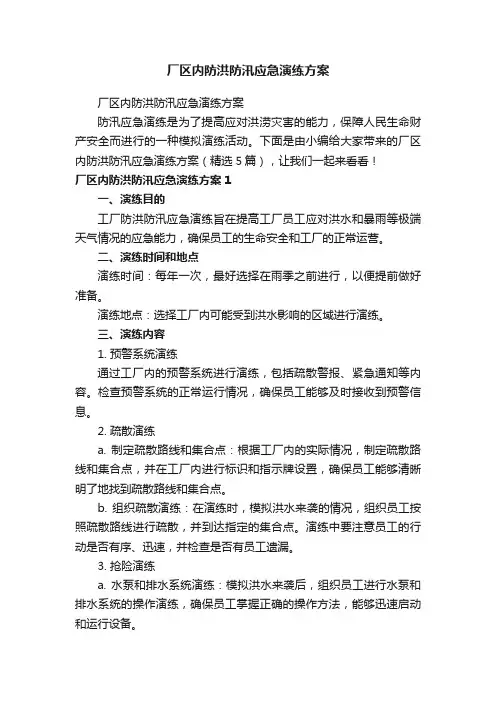 厂区内防洪防汛应急演练方案

厂区内防洪防汛应急演练方案

防汛应急演练是为了提高应对洪涝灾害的能力，保障人民生命财产安全而进行的一种模拟演练活动。下面是由小编给大家带来的厂区内防洪防汛应急演练方案（精选 5 篇），让我们一起来看看！

厂区内防洪防汛应急演练方案 1

一、演练目的

工厂防洪防汛应急演练旨在提高工厂员工应对洪水和暴雨等极端天气情况的应急能力，确保员工的生命安全和工厂的正常运营。

二、演练时间和地点

演练时间：每年一次，最好选择在雨季之前进行，以便提前做好准备。

演练地点：选择工厂内可能受到洪水影响的区域进行演练。

三、演练内容

1. 预警系统演练

通过工厂内的预警系统进行演练，包括疏散警报、紧急通知等内容。检查预警系统的正常运行情况，确保员工能够及时接收到预警信息。

2. 疏散演练

a. 制定疏散路线和集合点：根据工厂内的实际情况，制定疏散路线和集合点，并在工厂内进行标识和指示牌设置，确保员工能够清晰明了地找到疏散路线和集合点。

b. 组织疏散演练：在演练时，模拟洪水来袭的情况，组织员工按照疏散路线进行疏散，并到达指定的集合点。演练中要注意员工的行动是否有序、迅速，并检查是否有员工遗漏。

3. 抢险演练

a. 水泵和排水系统演练：模拟洪水来袭后，组织员工进行水泵和排水系统的操作演练，确保员工掌握正确的操作方法，能够迅速启动和运行设备。